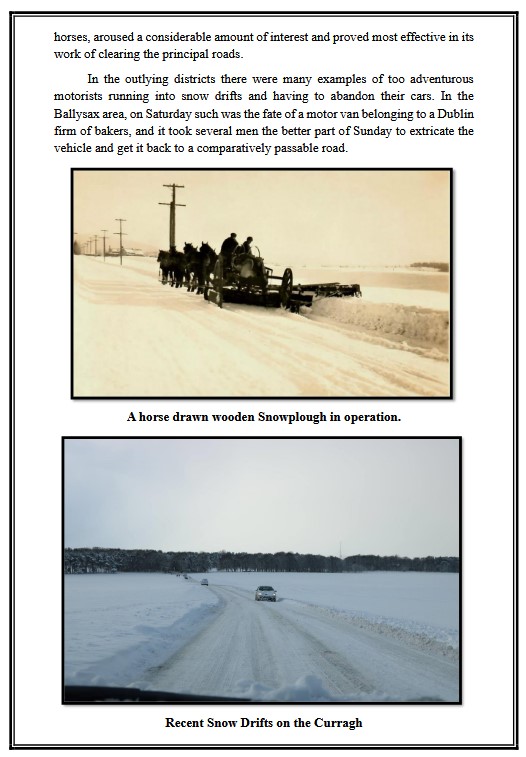 horses, aroused a considerable amount of interest and proved most effective in its work of clearing the principal roads.

In the outlying districts there were many examples of too adventurous motorists running into snow drifts and having to abandon their cars. In the Ballysax area, on Saturday such was the fate of a motor van belonging to a Dublin firm of bakers, and it took several men the better part of Sunday to extricate the vehicle and get it back to a comparatively passable road.

A horse drawn wooden Snowplough in operation.

Recent Snow Drifts on the Curragh